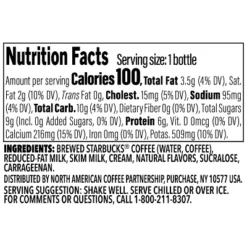 Nutrition Facts Serving size: 1 bottle

Amount per serving Calories 100, Total Fat 3.5g (4% DV), Sat. Fat 2g (10% DV), Trans Fat 0g, Cholest. 15mg (5% DV), Sodium 95mg (4% DV), Total Carb. 10g (4% DV), Dietary Fiber 0g (0% DV), Total Sugars 9g (Incl. 0g Added Sugars, 0% DV), Protein 6g, Vit. D 0mcg (0% DV), Calcium 216mg (15% DV), Iron 0mg (0% DV), Potas. 509mg (10% DV).

INGREDIENTS: BREWED STARBUCKS® COFFEE (WATER, COFFEE), REDUCED-FAT MILK, SKIM MILK, CREAM, NATURAL FLAVORS, SUCRALOSE, CARRAGEENAN.

DISTRIBUTED BY NORTH AMERICAN COFFEE PARTNERSHIP, PURCHASE, NY 10577 USA.

SERVING SUGGESTION: SHAKE WELL. SERVE CHILLED OR OVER ICE. FOR COMMENTS OR QUESTIONS, CALL 1-800-211-8307.